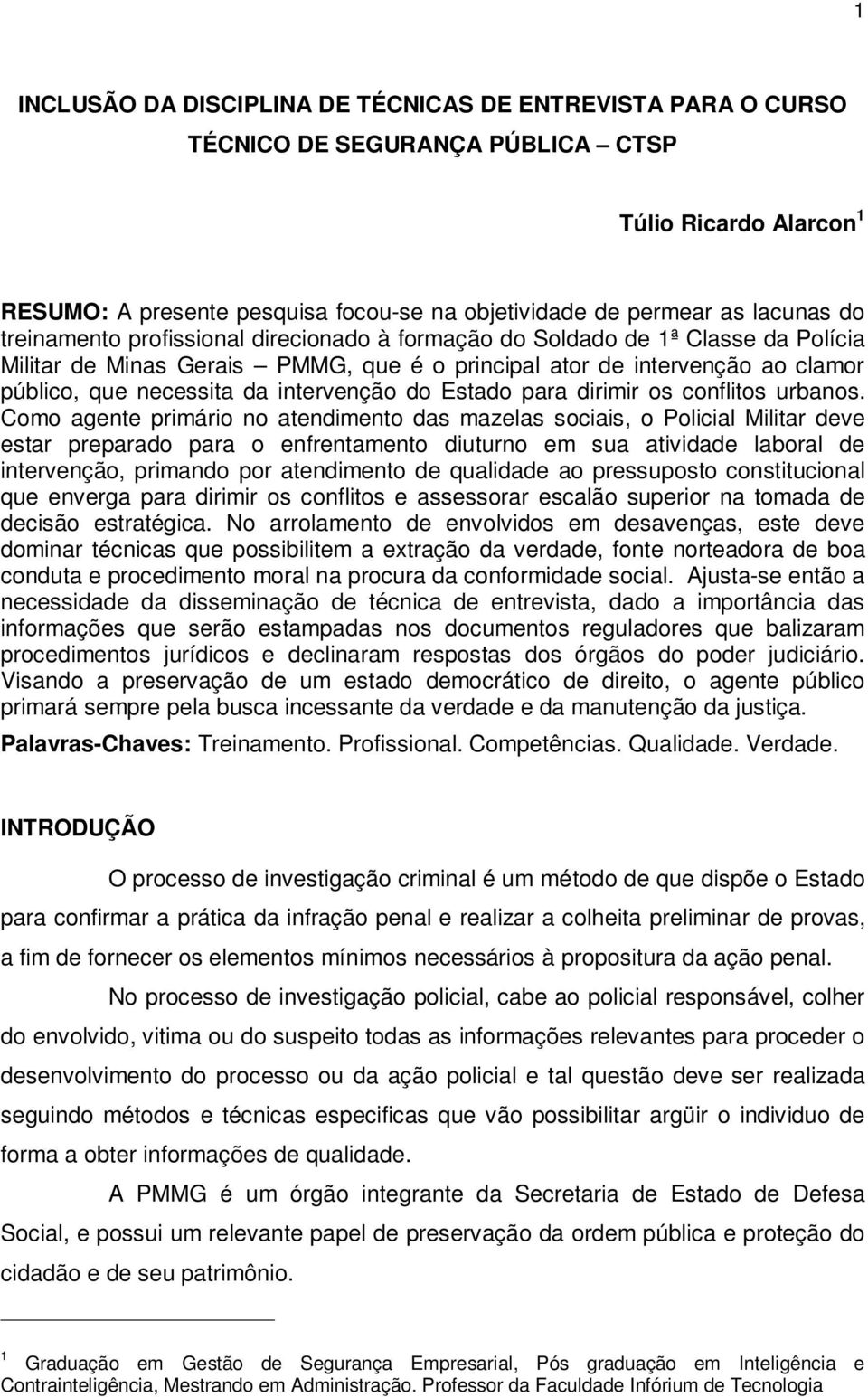 1

INCLUSÃO DA DISCIPLINA DE TÉCNICAS DE ENTREVISTA PARA O CURSO TÉCNICO DE SEGURANÇA PÚBLICA – CTSP

Túlio Ricardo Alarcon $^1$

RESUMO: A presente pesquisa focou-se na objetividade de permear as lacunas do treinamento profissional direcionado à formação do Soldado de 1ª Classe da Polícia Militar de Minas Gerais – PMMG, que é o principal ator de intervenção ao clamor público, que necessita da intervenção do Estado para dirimir os conflitos urbanos. Como agente primário no atendimento das mazelas sociais, o Policial Militar deve estar preparado para o enfrentamento diuturno em sua atividade laboral de intervenção, primando por atendimento de qualidade ao pressuposto constitucional que enverga para dirimir os conflitos e assessorar escalão superior na tomada de decisão estratégica. No arrolamento de envolvidos em desavenças, este deve dominar técnicas que possibilitem a extração da verdade, fonte norteadora de boa conduta e procedimento moral na procura da conformidade social. Ajusta-se então a necessidade da disseminação de técnica de entrevista, dado a importância das informações que serão estampadas nos documentos reguladores que balizaram procedimentos jurídicos e declinaram respostas dos órgãos do poder judiciário. Visando a preservação de um estado democrático de direito, o agente público primará sempre pela busca incessante da verdade e da manutenção da justiça.

Palavras-Chaves: Treinamento. Profissional. Competências. Qualidade. Verdade.

INTRODUÇÃO

O processo de investigação criminal é um método de que dispõe o Estado para confirmar a prática da infração penal e realizar a colheita preliminar de provas, a fim de fornecer os elementos mínimos necessários à propositura da ação penal.

No processo de investigação policial, cabe ao policial responsável, colher do envolvido, vitima ou do suspeito todas as informações relevantes para proceder o desenvolvimento do processo ou da ação policial e tal questão deve ser realizada seguindo métodos e técnicas especificas que vão possibilitar argüir o individuo de forma a obter informações de qualidade.

A PMMG é um órgão integrante da Secretaria de Estado de Defesa Social, e possui um relevante papel de preservação da ordem pública e proteção do cidadão e de seu patrimônio.

$^1$ Graduação em Gestão de Segurança Empresarial, Pós graduação em Inteligência e Contrainteligência, Mestrando em Administração. Professor da Faculdade Infórium de Tecnologia